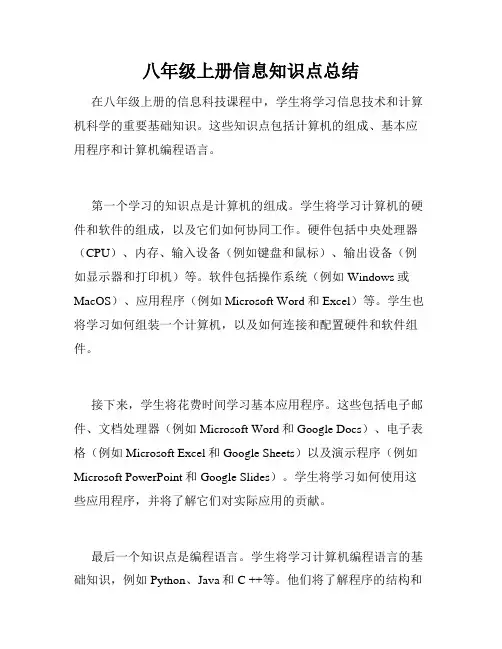 八年级上册信息知识点总结

在八年级上册的信息科技课程中，学生将学习信息技术和计算机科学的重要基础知识。这些知识点包括计算机的组成、基本应用程序和计算机编程语言。

第一个学习的知识点是计算机的组成。学生将学习计算机的硬件和软件的组成，以及它们如何协同工作。硬件包括中央处理器（CPU）、内存、输入设备（例如键盘和鼠标）、输出设备（例如显示器和打印机）等。软件包括操作系统（例如 Windows 或 MacOS）、应用程序（例如 Microsoft Word 和 Excel）等。学生也将学习如何组装一个计算机，以及如何连接和配置硬件和软件组件。

接下来，学生将花费时间学习基本应用程序。这些包括电子邮件、文档处理器（例如 Microsoft Word 和 Google Docs）、电子表格（例如 Microsoft Excel 和 Google Sheets）以及演示程序（例如 Microsoft PowerPoint 和 Google Slides）。学生将学习如何使用这些应用程序，并将了解它们对实际应用的贡献。

最后一个知识点是编程语言。学生将学习计算机编程语言的基础知识，例如 Python、Java 和 C ++等。他们将了解程序的结构和